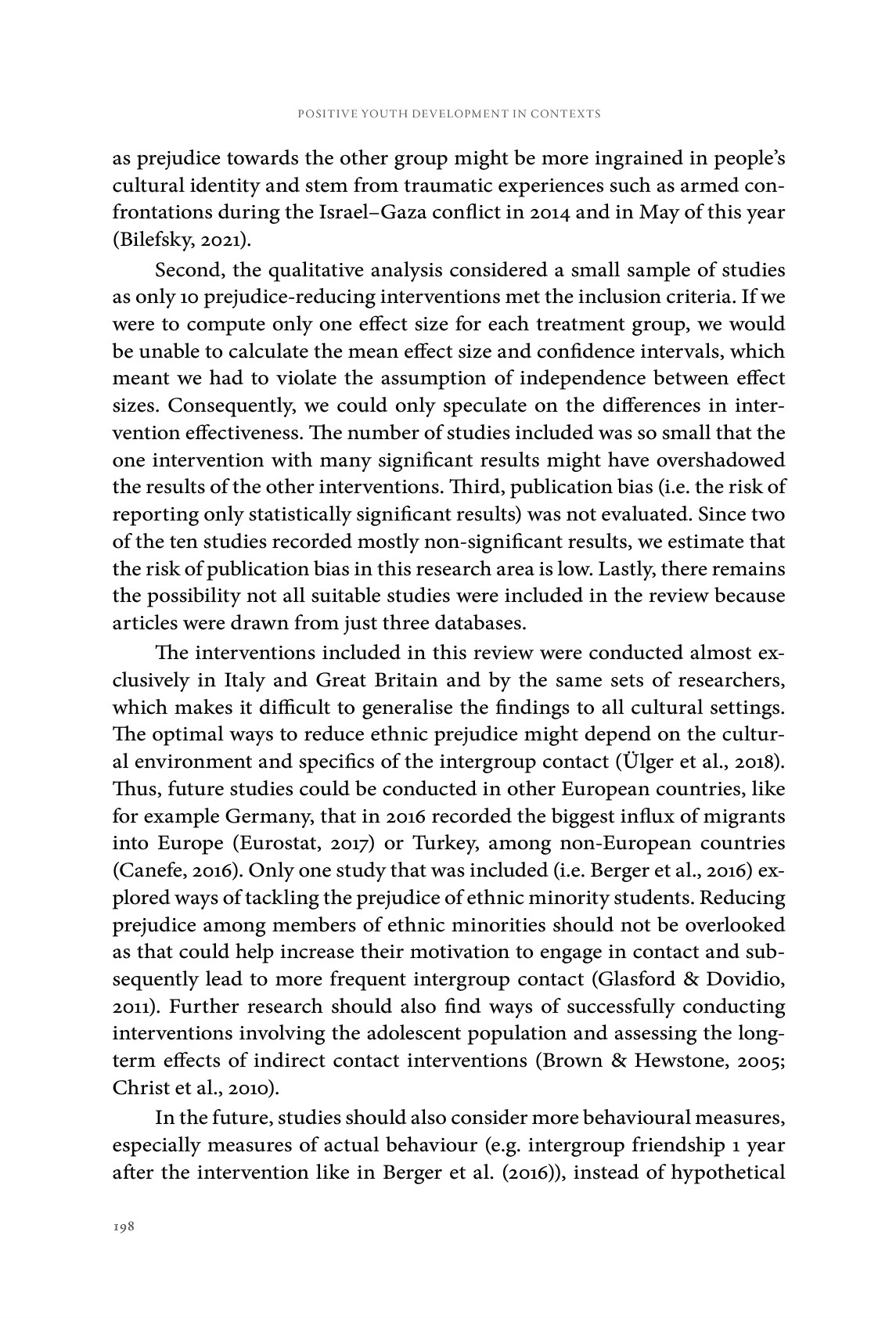 POSITIVE YOUTH DEVELOPMENT IN CONTEXTS

as prejudice towards the other group might be more ingrained in people's cultural identity and stem from traumatic experiences such as armed confrontations during the Israel–Gaza conflict in 2014 and in May of this year (Bilefsky, 2021).

Second, the qualitative analysis considered a small sample of studies as only 10 prejudice-reducing interventions met the inclusion criteria. If we were to compute only one effect size for each treatment group, we would be unable to calculate the mean effect size and confidence intervals, which meant we had to violate the assumption of independence between effect sizes. Consequently, we could only speculate on the differences in intervention effectiveness. The number of studies included was so small that the one intervention with many significant results might have overshadowed the results of the other interventions. Third, publication bias (i.e. the risk of reporting only statistically significant results) was not evaluated. Since two of the ten studies recorded mostly non-significant results, we estimate that the risk of publication bias in this research area is low. Lastly, there remains the possibility not all suitable studies were included in the review because articles were drawn from just three databases.

The interventions included in this review were conducted almost exclusively in Italy and Great Britain and by the same sets of researchers, which makes it difficult to generalise the findings to all cultural settings. The optimal ways to reduce ethnic prejudice might depend on the cultural environment and specifics of the intergroup contact (Ülger et al., 2018). Thus, future studies could be conducted in other European countries, like for example Germany, that in 2016 recorded the biggest influx of migrants into Europe (Eurostat, 2017) or Turkey, among non-European countries (Canefe, 2016). Only one study that was included (i.e. Berger et al., 2016) explored ways of tackling the prejudice of ethnic minority students. Reducing prejudice among members of ethnic minorities should not be overlooked as that could help increase their motivation to engage in contact and subsequently lead to more frequent intergroup contact (Glasford & Dovidio, 2011). Further research should also find ways of successfully conducting interventions involving the adolescent population and assessing the long-term effects of indirect contact interventions (Brown & Hewstone, 2005; Christ et al., 2010).

In the future, studies should also consider more behavioural measures, especially measures of actual behaviour (e.g. intergroup friendship 1 year after the intervention like in Berger et al. (2016)), instead of hypothetical

198